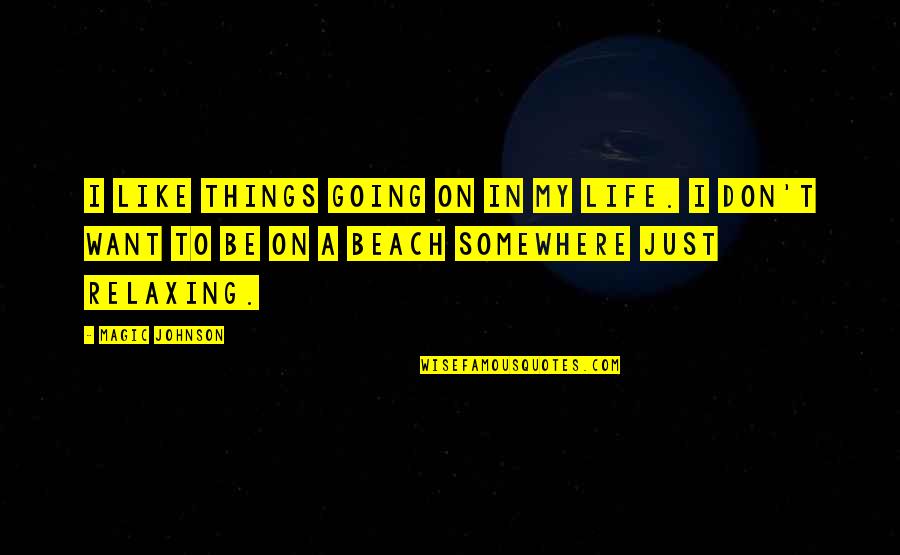 I LIKE THINGS GOING ON IN MY LIFE. I DON'T WANT TO BE ON A BEACH SOMEWHERE JUST RELAXING.

- MAGIC JOHNSON

WISEFAMOUSQUOTES.COM